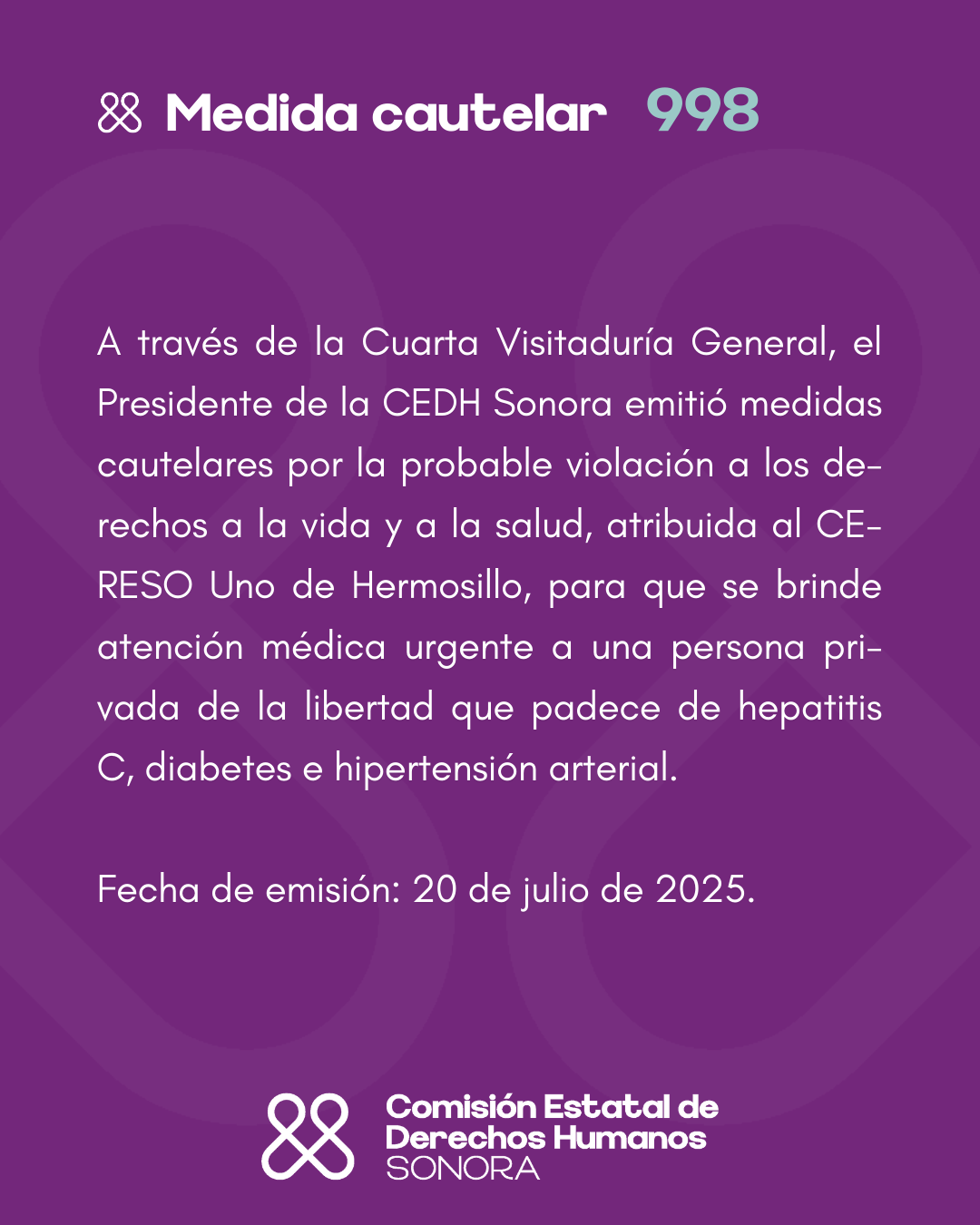 Medida cautelar 998

A través de la Cuarta Visitaduría General, el Presidente de la CEDH Sonora emitió medidas cautelares por la probable violación a los derechos a la vida y a la salud, atribuida al CERESO Uno de Hermosillo, para que se brinde atención médica urgente a una persona privada de la libertad que padece de hepatitis C, diabetes e hipertensión arterial.

Fecha de emisión: 20 de julio de 2025.

Comisión Estatal de Derechos Humanos SONORA